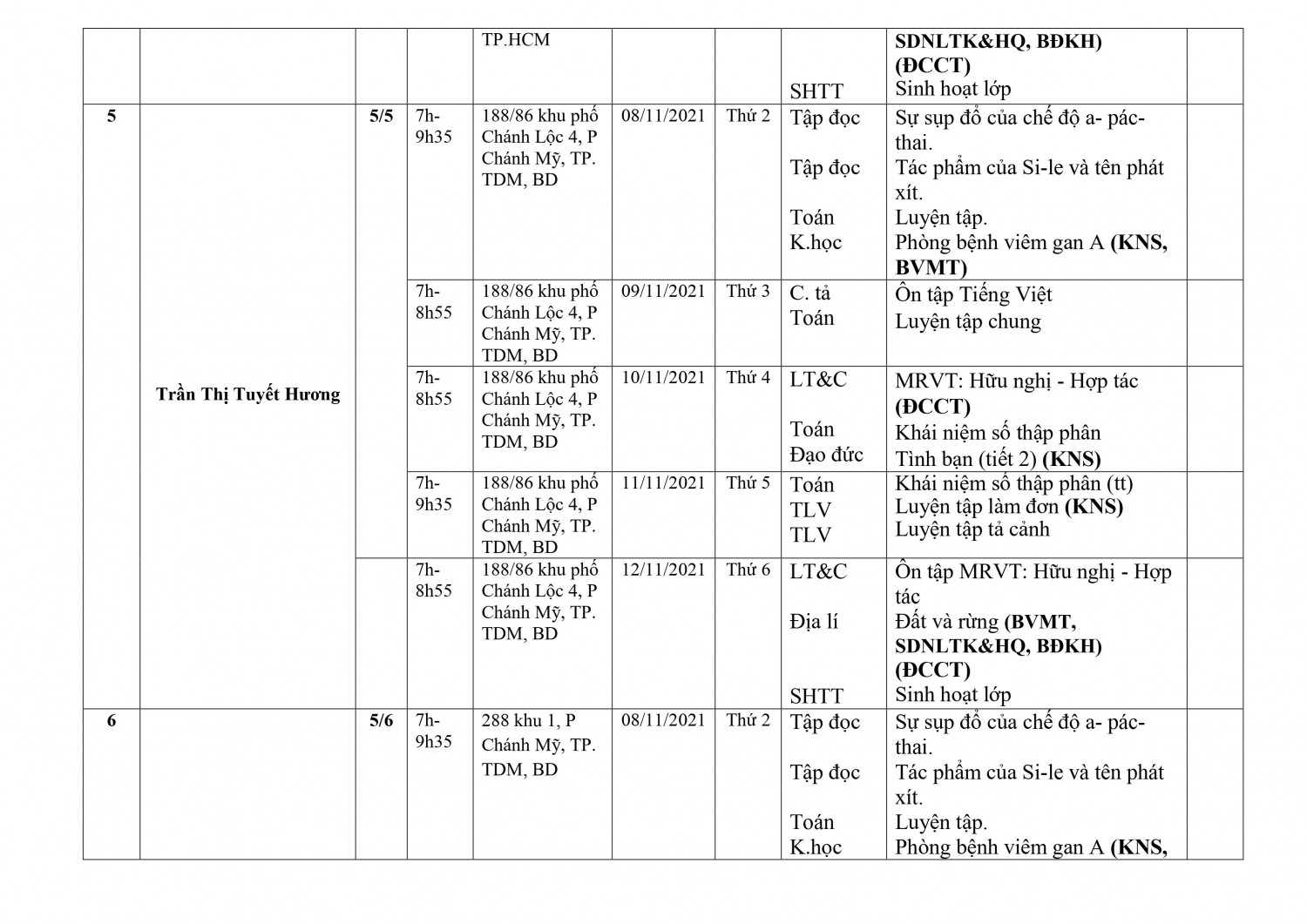 |  |  |  |  | TP.HCM |  |  | SHTT | SDNLTK&HQ, BĐKH) (ĐCCT) Sinh hoạt lớp |  |
|---|---|---|---|---|---|---|---|---|---|
| 5 | Trần Thị Tuyết Hương | 5/5 | 7h-9h35 | 188/86 khu phố Chánh Lộc 4, P Chánh Mỹ, TP. TDM, BD | 08/11/2021 | Thứ 2 | Tập đọc Tập đọc Toán K.học | Sự sụp đổ của chế độ a- pác-thai. Tác phẩm của Si-le và tên phát xít. Luyện tập. Phòng bệnh viêm gan A (KNS, BVMT) |  |
|  |  |  | 7h-8h55 | 188/86 khu phố Chánh Lộc 4, P Chánh Mỹ, TP. TDM, BD | 09/11/2021 | Thứ 3 | C. tả Toán | Ôn tập Tiếng Việt Luyện tập chung |  |
|  |  |  | 7h-8h55 | 188/86 khu phố Chánh Lộc 4, P Chánh Mỹ, TP. TDM, BD | 10/11/2021 | Thứ 4 | LT&C Toán Đạo đức | MRVT: Hữu nghị - Hợp tác (ĐCCT) Khái niệm số thập phân Tình bạn (tiết 2) (KNS) |  |
|  |  |  | 7h-9h35 | 188/86 khu phố Chánh Lộc 4, P Chánh Mỹ, TP. TDM, BD | 11/11/2021 | Thứ 5 | Toán TLV TLV | Khái niệm số thập phân (tt) Luyện tập làm đơn (KNS) Luyện tập tả cảnh |  |
|  |  |  | 7h-8h55 | 188/86 khu phố Chánh Lộc 4, P Chánh Mỹ, TP. TDM, BD | 12/11/2021 | Thứ 6 | LT&C Địa lí SHTT | Ôn tập MRVT: Hữu nghị - Hợp tác Đất và rừng (BVMT, SDNLTK&HQ, BĐKH) (ĐCCT) Sinh hoạt lớp |  |
| 6 |  | 5/6 | 7h-9h35 | 288 khu 1, P Chánh Mỹ, TP. TDM, BD | 08/11/2021 | Thứ 2 | Tập đọc Tập đọc Toán K.học | Sự sụp đổ của chế độ a- pác-thai. Tác phẩm của Si-le và tên phát xít. Luyện tập. Phòng bệnh viêm gan A (KNS, |  |